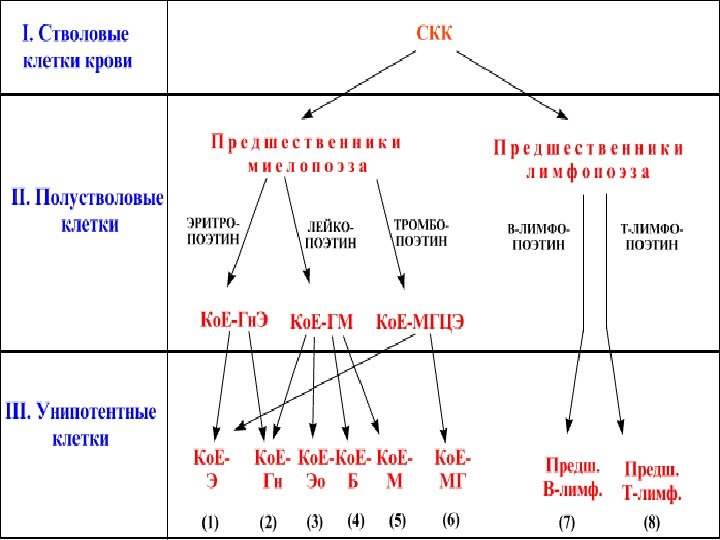 I. Стволовые клетки крови

СКК

II. Полустволовые клетки

Предшественники миелопоэза

Предшественники лимфопоэза

ЭРИТРО-ПОЭТИН

ЛЕЙКО-ПОЭТИН

ТРОМБО-ПОЭТИН

В-ЛИМФО-ПОЭТИН

Т-ЛИМФО-ПОЭТИН

КоЕ-ГнЭ

КоЕ-ГМ

КоЕ-МГЦЭ

III. Унипотентные клетки

КоЕ-Э

КоЕ-Гн

КоЕ-Эо

КоЕ-Б

КоЕ-М

КоЕ-МГ

Предш. В-лимф.

Предш. Т-лимф.

(1) (2) (3) (4) (5) (6) (7) (8)